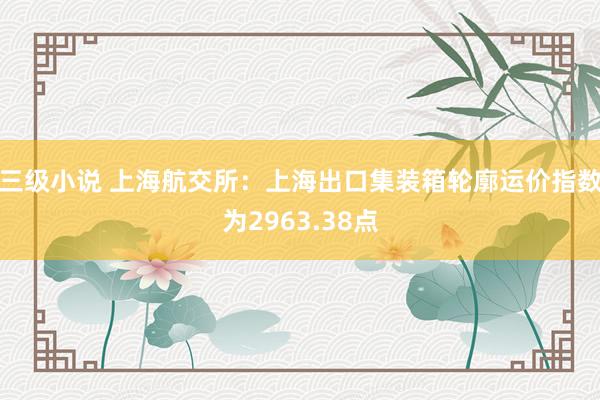 三级小说 上海航交所：上海出口集装箱轮廓运价指数为2963.38点